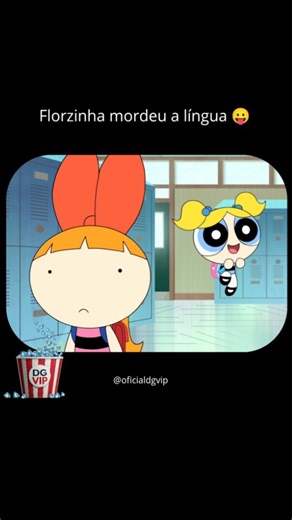 Florzinha mordeu a língua 😛

DG VIP

@oficialdgvip